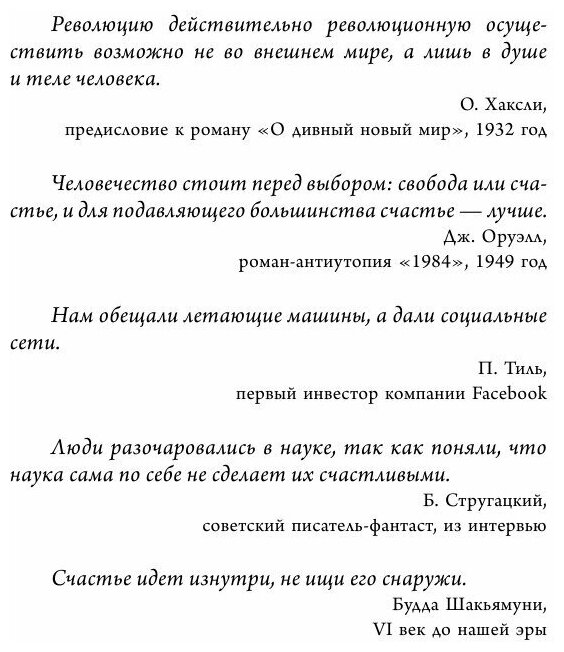 Революцию действительно революционную осуществить возможно не во внешнем мире, а лишь в душе и теле человека.

О. Хаксли,
предисловие к роману «О дивный новый мир», 1932 год

Человечество стоит перед выбором: свобода или счастье, и для подавляющего большинства счастье — лучше.

Дж. Оруэлл,
роман-антиутопия «1984», 1949 год

Нам обещали летающие машины, а дали социальные сети.

П. Тиль,
первый инвестор компании Facebook

Люди разочаровались в науке, так как поняли, что наука сама по себе не сделает их счастливыми.

Б. Стругацкий,
советский писатель-фантаст, из интервью

Счастье идет изнутри, не ищи его снаружи.

Будда Шакьямуни,
VI век до нашей эры